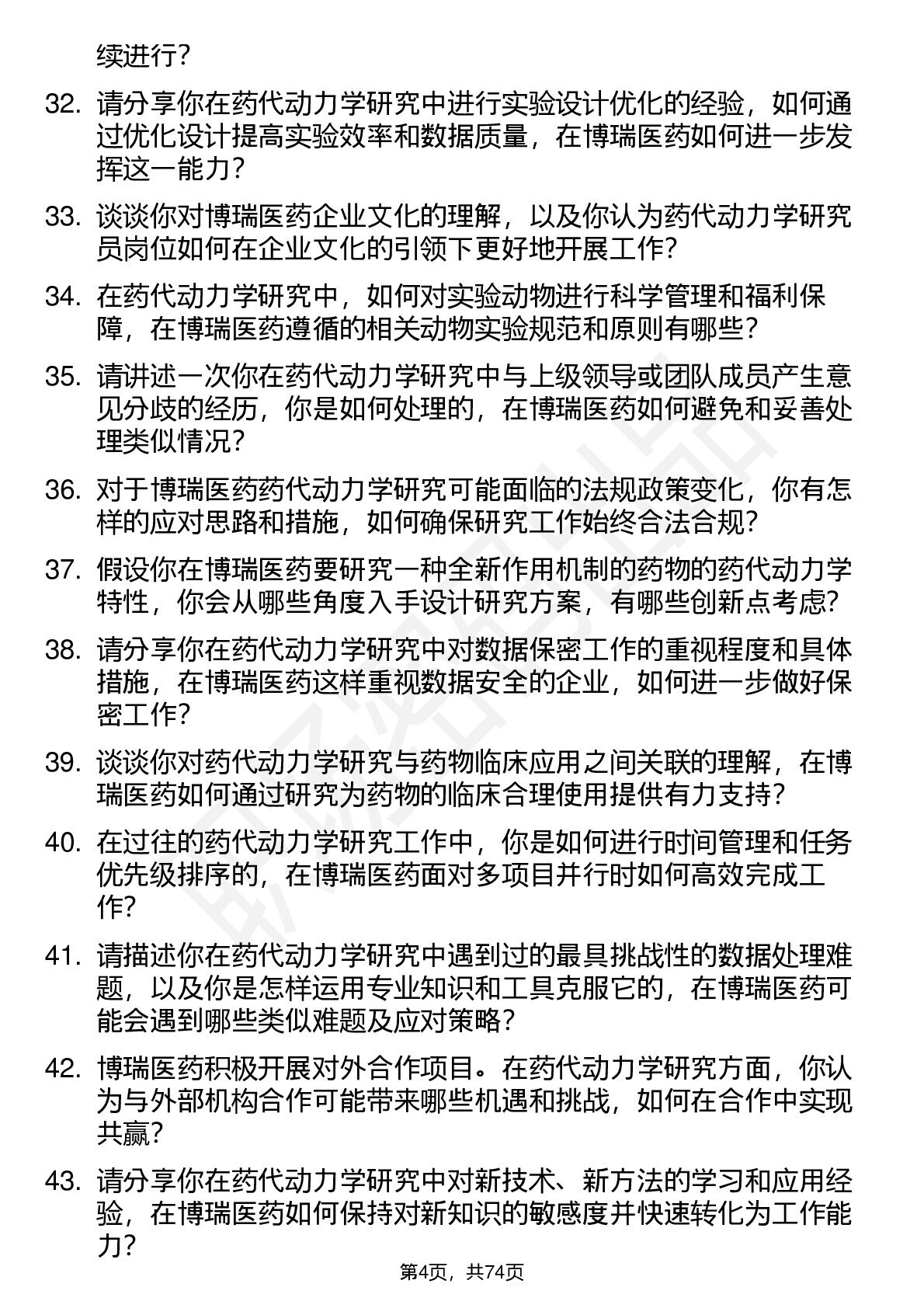 续进行？

32. 请分享你在药代动力学研究中进行实验设计优化的经验，如何通过优化设计提高实验效率和数据质量，在博瑞医药如何进一步发挥这一能力？

33. 谈谈你对博瑞医药企业文化的理解，以及你认为药代动力学研究员岗位如何在企业文化的引领下更好地开展工作？

34. 在药代动力学研究中，如何对实验动物进行科学管理和福利保障，在博瑞医药遵循的相关动物实验规范和原则有哪些？

35. 请讲述一次你在药代动力学研究中与上级领导或团队成员产生意见分歧的经历，你是如何处理的，在博瑞医药如何避免和妥善处理类似情况？

36. 对于博瑞医药药代动力学研究可能面临的法规政策变化，你有怎样的应对思路和措施，如何确保研究工作始终合法合规？

37. 假设你在博瑞医药要研究一种全新作用机制的药物的药代动力学特性，你会从哪些角度入手设计研究方案，有哪些创新点考虑？

38. 请分享你在药代动力学研究中对数据保密工作的重视程度和具体措施，在博瑞医药这样重视数据安全的企业，如何进一步做好保密工作？

39. 谈谈你对药代动力学研究与药物临床应用之间关联的理解，在博瑞医药如何通过研究为药物的临床合理使用提供有力支持？

40. 在过往的药代动力学研究工作中，你是如何进行时间管理和任务优先级排序的，在博瑞医药面对多项目并行时如何高效完成工作？

41. 请描述你在药代动力学研究中遇到过的最具挑战性的数据处理难题，以及你是怎样运用专业知识和工具克服它的，在博瑞医药可能会遇到哪些类似难题及应对策略？

42. 博瑞医药积极开展对外合作项目。在药代动力学研究方面，你认为与外部机构合作可能带来哪些机遇和挑战，如何在合作中实现共赢？

43. 请分享你在药代动力学研究中对新技术、新方法的学习和应用经验，在博瑞医药如何保持对新知识的敏感度并快速转化为工作能力？

第4页，共74页